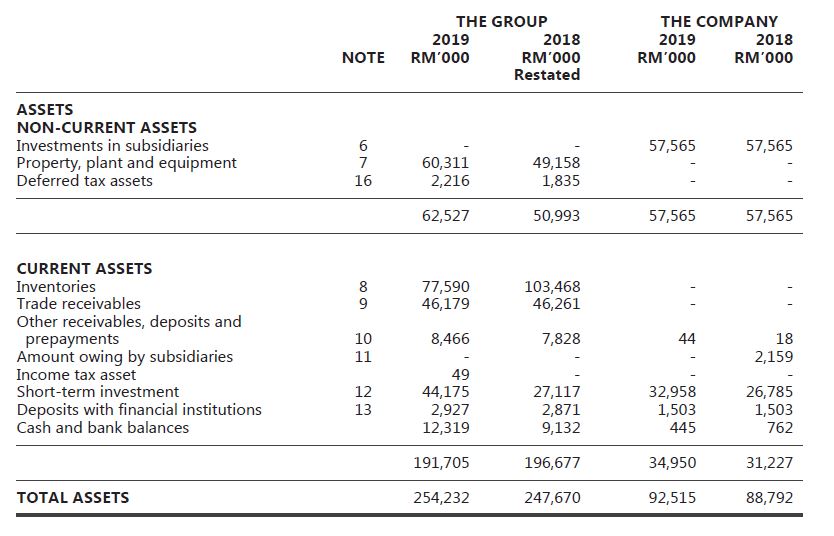 |  | NOTE | THE GROUP 2019 RM'000 | THE GROUP 2018 RM'000 Restated | THE COMPANY 2019 RM'000 | THE COMPANY 2018 RM'000 |
|---|---|---|---|---|---|
| ASSETS |  |  |  |  |  |
| NON-CURRENT ASSETS |  |  |  |  |  |
| Investments in subsidiaries | 6 | - | - | 57,565 | 57,565 |
| Property, plant and equipment | 7 | 60,311 | 49,158 | - | - |
| Deferred tax assets | 16 | 2,216 | 1,835 | - | - |
|  |  | 62,527 | 50,993 | 57,565 | 57,565 |
| CURRENT ASSETS |  |  |  |  |  |
| Inventories | 8 | 77,590 | 103,468 | - | - |
| Trade receivables | 9 | 46,179 | 46,261 | - | - |
| Other receivables, deposits and prepayments | 10 | 8,466 | 7,828 | 44 | 18 |
| Amount owing by subsidiaries | 11 | - | - | - | 2,159 |
| Income tax asset |  | 49 | - | - | - |
| Short-term investment | 12 | 44,175 | 27,117 | 32,958 | 26,785 |
| Deposits with financial institutions | 13 | 2,927 | 2,871 | 1,503 | 1,503 |
| Cash and bank balances |  | 12,319 | 9,132 | 445 | 762 |
|  |  | 191,705 | 196,677 | 34,950 | 31,227 |
| TOTAL ASSETS |  | 254,232 | 247,670 | 92,515 | 88,792 |